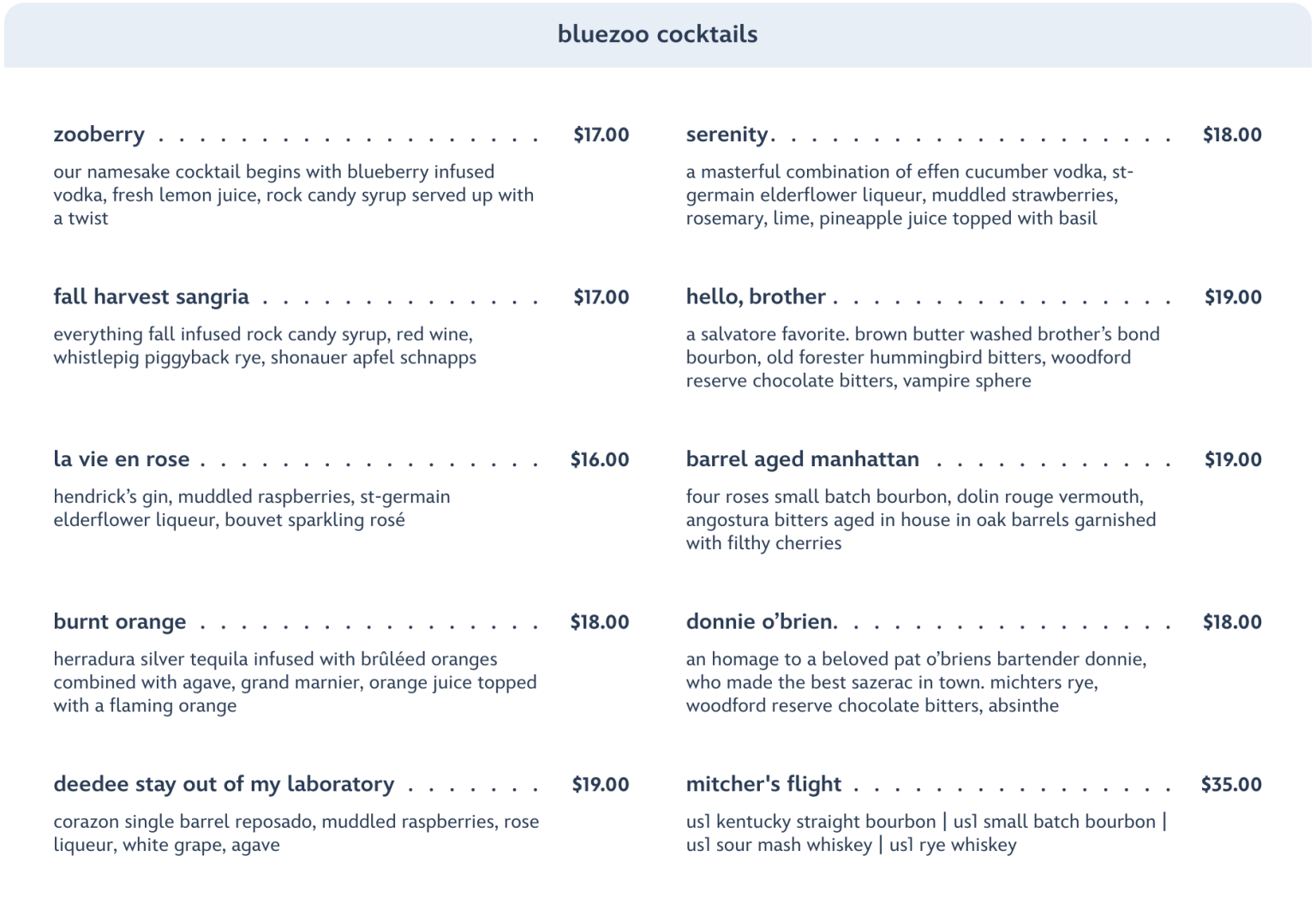 bluezoo cocktails

zooberry $17.00

our namesake cocktail begins with blueberry infused vodka, fresh lemon juice, rock candy syrup served up with a twist

fall harvest sangria $17.00

everything fall infused rock candy syrup, red wine, whistlepig piggyback rye, shonauer apfel schnapps

la vie en rose $16.00

hendrick's gin, muddled raspberries, st-germain elderflower liqueur, bouvet sparkling rosé

burnt orange $18.00

herradura silver tequila infused with brûléed oranges combined with agave, grand marnier, orange juice topped with a flaming orange

deedee stay out of my laboratory $19.00

corazon single barrel reposado, muddled raspberries, rose liqueur, white grape, agave

serenity. $18.00

a masterful combination of effen cucumber vodka, st-germain elderflower liqueur, muddled strawberries, rosemary, lime, pineapple juice topped with basil

hello, brother $19.00

a salvatore favorite. brown butter washed brother's bond bourbon, old forester hummingbird bitters, woodford reserve chocolate bitters, vampire sphere

barrel aged manhattan $19.00

four roses small batch bourbon, dolin rouge vermouth, angostura bitters aged in house in oak barrels garnished with filthy cherries

donnie o'brien. $18.00

an homage to a beloved pat o'briens bartender donnie, who made the best sazerac in town. michters rye, woodford reserve chocolate bitters, absinthe

mitcher's flight $35.00

us1 kentucky straight bourbon | us1 small batch bourbon | us1 sour mash whiskey | us1 rye whiskey